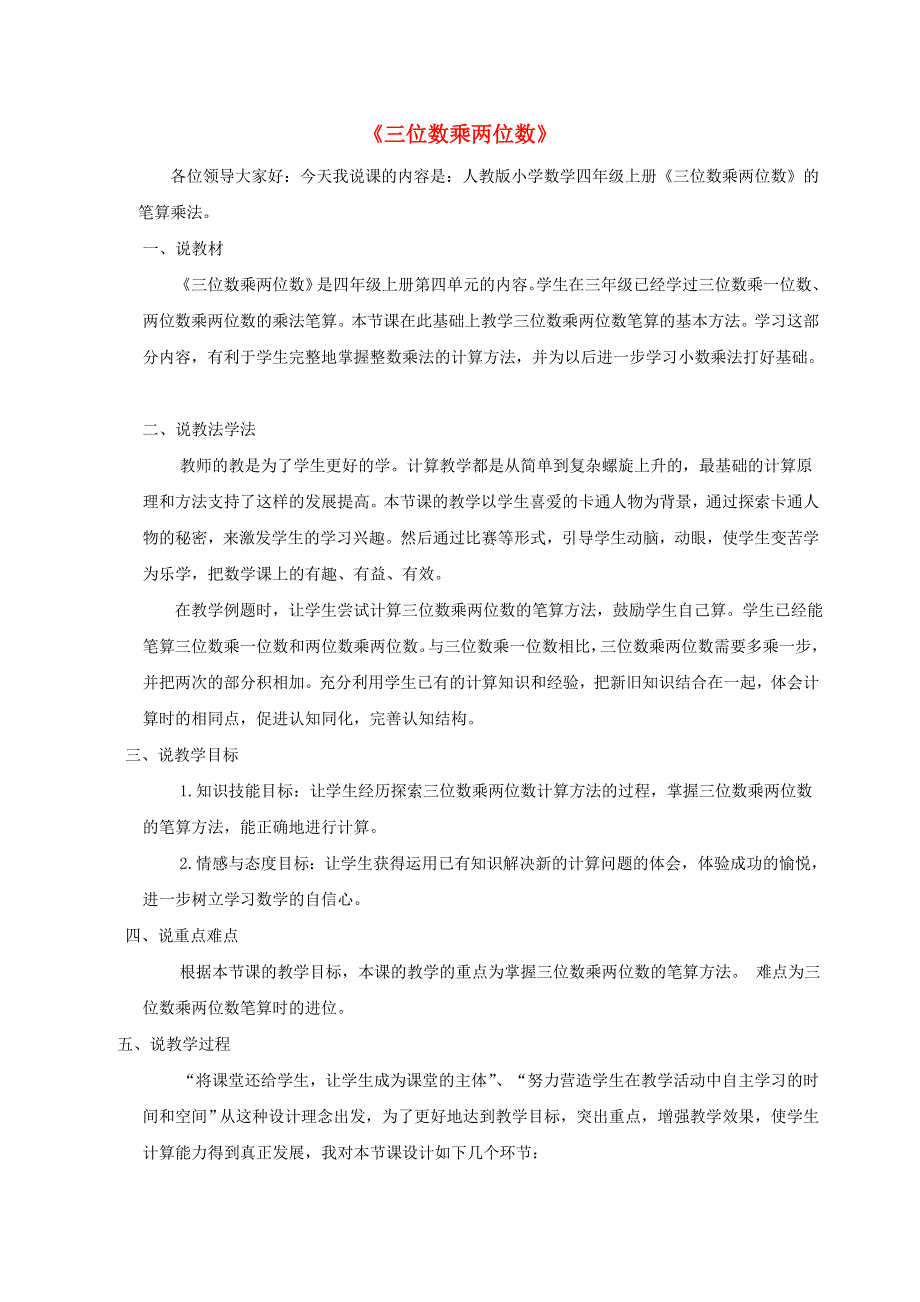 《三位数乘两位数》

各位领导大家好：今天我说课的内容是：人教版小学数学四年级上册《三位数乘两位数》的笔算乘法。

一、说教材

《三位数乘两位数》是四年级上册第四单元的内容。学生在三年级已经学过三位数乘一位数、两位数乘两位数的乘法笔算。本节课在此基础上教学三位数乘两位数笔算的基本方法。学习这部分内容，有利于学生完整地掌握整数乘法的计算方法，并为以后进一步学习小数乘法打好基础。

二、说教法学法

教师的教是为了学生更好的学。计算教学都是从简单到复杂螺旋上升的，最基础的计算原理和方法支持了这样的发展提高。本节课的教学以学生喜爱的卡通人物为背景，通过探索卡通人物的秘密，来激发学生的学习兴趣。然后通过比赛等形式，引导学生动脑，动眼，使学生变苦学为乐学，把数学课上的有趣、有益、有效。

在教学例题时，让学生尝试计算三位数乘两位数的笔算方法，鼓励学生自己算。学生已经能笔算三位数乘一位数和两位数乘两位数。与三位数乘一位数相比，三位数乘两位数需要多乘一步，并把两次的部分积相加。充分利用学生已有的计算知识和经验，把新旧知识结合在一起，体会计算时的相同点，促进认知同化，完善认知结构。

三、说教学目标

1.知识技能目标：让学生经历探索三位数乘两位数计算方法的过程，掌握三位数乘两位数的笔算方法，能正确地进行计算。

2.情感与态度目标：让学生获得运用已有知识解决新的计算问题的体会，体验成功的愉悦，进一步树立学习数学的自信心。

四、说重点难点

根据本节课的教学目标，本课的教学的重点为掌握三位数乘两位数的笔算方法。 难点为三位数乘两位数笔算时的进位。

五、说教学过程

“将课堂还给学生，让学生成为课堂的主体”、“努力营造学生在教学活动中自主学习的时间和空间”从这种设计理念出发，为了更好地达到教学目标，突出重点，增强教学效果，使学生计算能力得到真正发展，我对本节课设计如下几个环节：